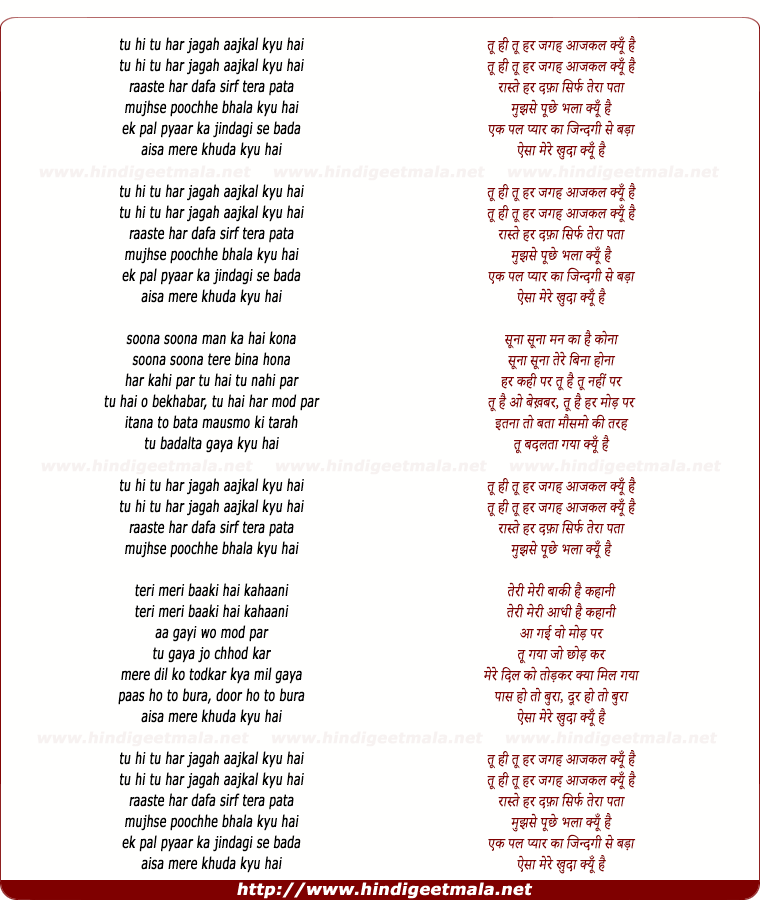 tu hi tu har jagah aajkal kyu hai
tu hi tu har jagah aajkal kyu hai
raaste har dafa sirf tera pata
mujhse poochhe bhala kyu hai
ek pal pyaar ka jindagi se bada
aisa mere khuda kyu hai

www.hindigeetmala.net www.hindigeetmala.net www.hindigeetmala.net

tu hi tu har jagah aajkal kyu hai
tu hi tu har jagah aajkal kyu hai
raaste har dafa sirf tera pata
mujhse poochhe bhala kyu hai
ek pal pyaar ka jindagi se bada
aisa mere khuda kyu hai

soona soona man ka hai kona
soona soona tere bina hona
har kahi par tu hai tu nahi par
tu hai o bekhabar, tu hai har mod par
itana to bata mausmo ki tarah
tu badalta gaya kyu hai

www.hindigeetmala.net www.hindigeetmala.net www.hindigeetmala.net

tu hi tu har jagah aajkal kyu hai
tu hi tu har jagah aajkal kyu hai
raaste har dafa sirf tera pata
mujhse poochhe bhala kyu hai

teri meri baaki hai kahaani
teri meri baaki hai kahaani
aa gayi wo mod par
tu gaya jo chhod kar
mere dil ko todkar kya mil gaya
paas ho to bura, door ho to bura
aisa mere khuda kyu hai

www.hindigeetmala.net www.hindigeetmala.net www.hindigeetmala.net

tu hi tu har jagah aajkal kyu hai
tu hi tu har jagah aajkal kyu hai
raaste har dafa sirf tera pata
mujhse poochhe bhala kyu hai
ek pal pyaar ka jindagi se bada
aisa mere khuda kyu hai

तू ही तू हर जगह आजकल क्यूँ है
तू ही तू हर जगह आजकल क्यूँ है
रास्ते हर दफ़ा सिर्फ तेरा पता
मुझसे पूछे भला क्यूँ है
एक पल प्यार का जिन्दगी से बड़ा
ऐसा मेरे ख़ुदा क्यूँ है

तू ही तू हर जगह आजकल क्यूँ है
तू ही तू हर जगह आजकल क्यूँ है
रास्ते हर दफ़ा सिर्फ तेरा पता
मुझसे पूछे भला क्यूँ है
एक पल प्यार का जिन्दगी से बड़ा
ऐसा मेरे ख़ुदा क्यूँ है

सूना सूना मन का है कोना
सूना सूना तेरे बिना होना
हर कही पर तू है तू नहीं पर
तू है ओ बेख़बर, तू है हर मोड़ पर
इतना तो बता मौसमो की तरह
तू बदलता गया क्यूँ है

तू ही तू हर जगह आजकल क्यूँ है
तू ही तू हर जगह आजकल क्यूँ है
रास्ते हर दफ़ा सिर्फ तेरा पता
मुझसे पूछे भला क्यूँ है

तेरी मेरी बाकी है कहानी
तेरी मेरी आधी है कहानी
आ गई वो मोड़ पर
तू गया जो छोड़ कर
मेरे दिल को तोड़कर क्या मिल गया
पास हो तो बुरा, दूर हो तो बुरा
ऐसा मेरे ख़ुदा क्यूँ है

तू ही तू हर जगह आजकल क्यूँ है
तू ही तू हर जगह आजकल क्यूँ है
रास्ते हर दफ़ा सिर्फ तेरा पता
मुझसे पूछे भला क्यूँ है
एक पल प्यार का जिन्दगी से बड़ा
ऐसा मेरे ख़ुदा क्यूँ है

http://www.hindigeetmala.net